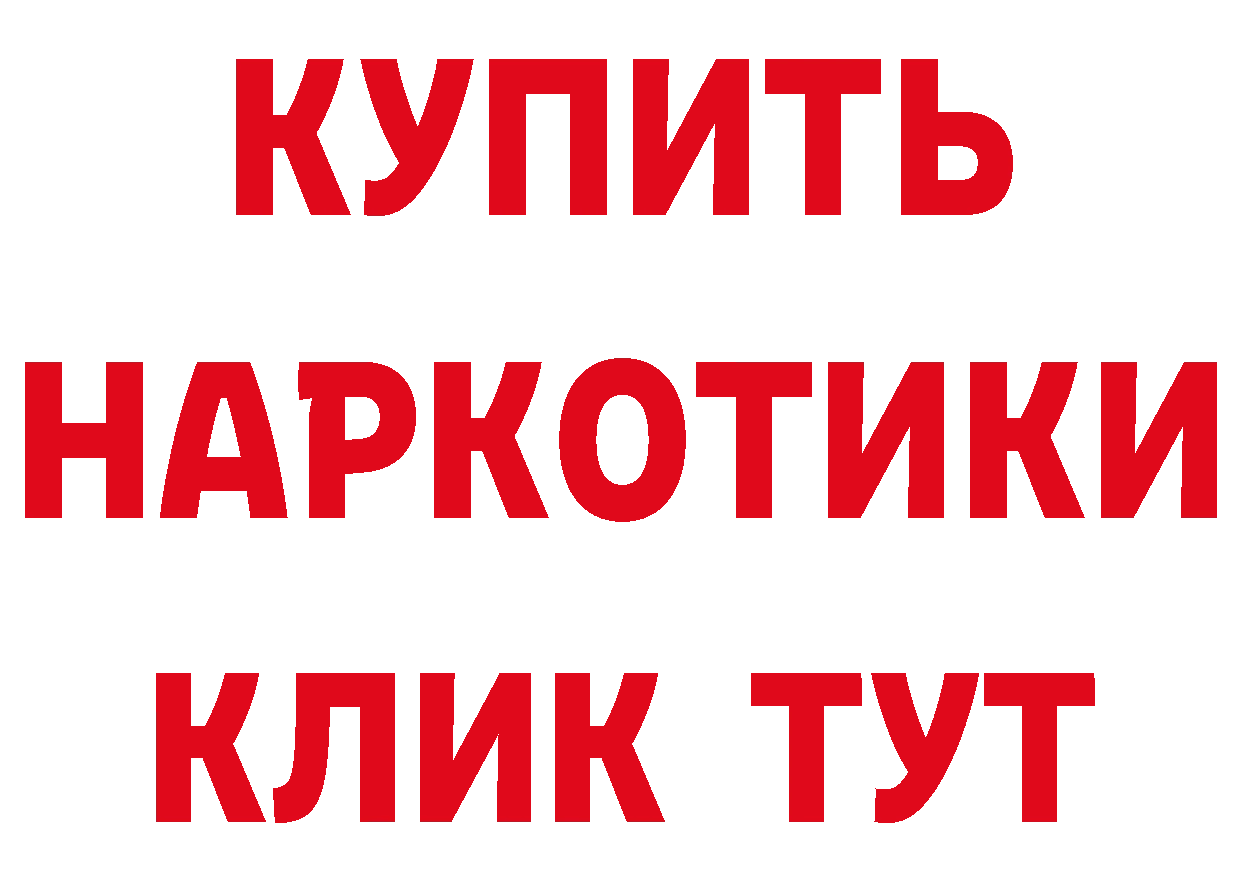 КУПИТЬ

НАРКОТИКИ

КЛИК ТУТ